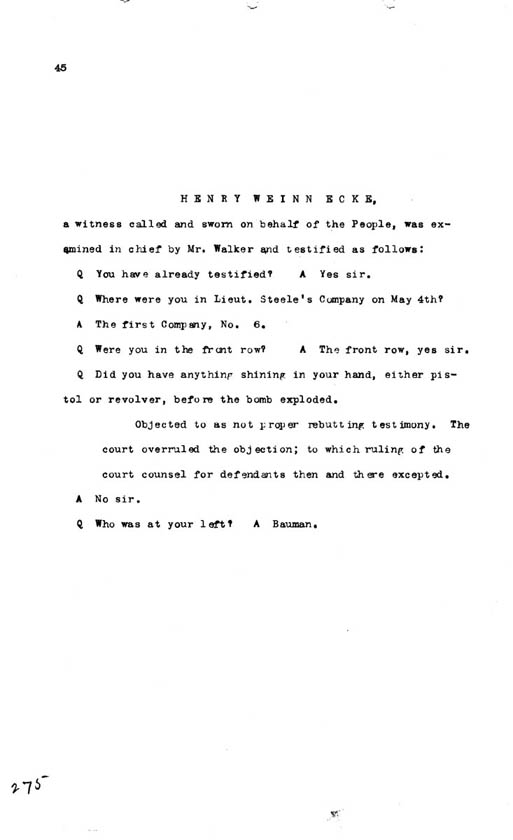 45

HENRY WEINN ECKE,

a witness called and sworn on behalf of the People, was examined in chief by Mr. Walker and testified as follows:

Q You have already testified? A Yes sir.

Q Where were you in Lieut. Steele's Company on May 4th?

A The first Company, No. 6.

Q Were you in the front row? A The front row, yes sir.

Q Did you have anything shining in your hand, either pistol or revolver, before the bomb exploded.

Objected to as not proper rebutting testimony. The court overruled the objection; to which ruling of the court counsel for defendants then and there excepted.

A No sir.

Q Who was at your left? A Bauman.

275